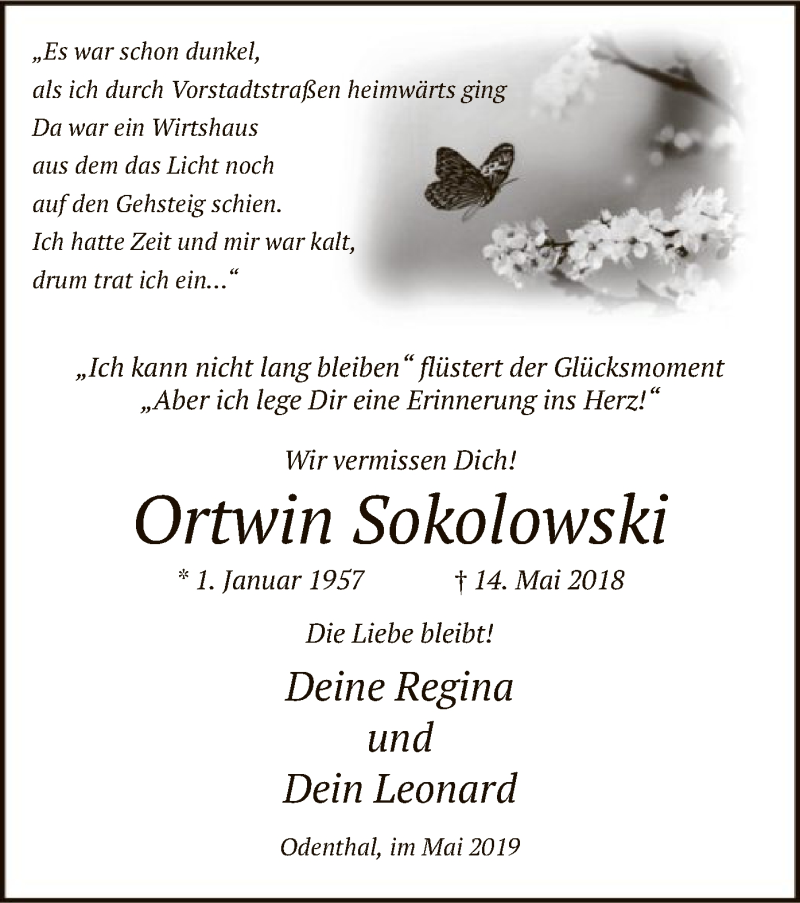 „Es war schon dunkel,
als ich durch Vorstadtstraßen heimwärts ging
Da war ein Wirtshaus
aus dem das Licht noch
auf den Gehsteig schien.
Ich hatte Zeit und mir war kalt,
drum trat ich ein...“

„Ich kann nicht lang bleiben“ flüstert der Glücksmoment
„Aber ich lege Dir eine Erinnerung ins Herz!“

Wir vermissen Dich!

Ortwin Sokolowski

* 1. Januar 1957 † 14. Mai 2018

Die Liebe bleibt!

Deine Regina
und
Dein Leonard

Odenthal, im Mai 2019